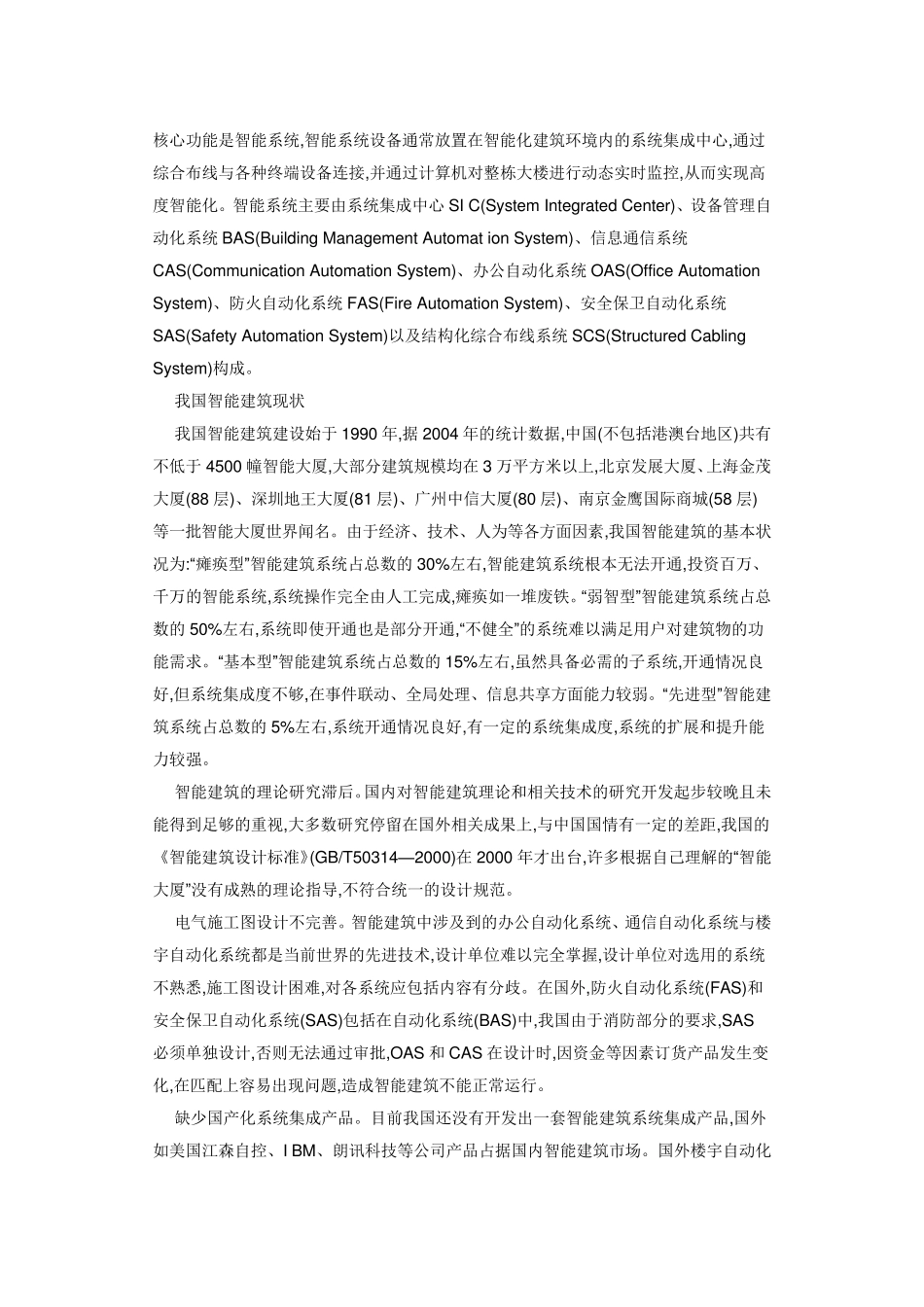 核心功能是智能系统,智能系统设备通常放置在智能化建筑环境内的系统集成中心,通过综合布线与各种终端设备连接,并通过计算机对整栋大楼进行动态实时监控,从而实现高度智能化。智能系统主要由系统集成中心 SI C(System Integrated Center)、设备管理自动化系统 BAS(Building Management Automat ion System)、信息通信系统 CAS(Communication Automation System)、办公自动化系统 OAS(Office Automation System)、防火自动化系统 FAS(Fire Automation System)、安全保卫自动化系统 SAS(Safety Automation System)以及结构化综合布线系统 SCS(Structured Cabling System)构成。

我国智能建筑现状

我国智能建筑建设始于 1990 年,据 2004 年的统计数据,中国(不包括港澳台地区)共有不低于 4500 幢智能大厦,大部分建筑规模均在 3 万平方米以上,北京发展大厦、上海金茂大厦(88 层)、深圳地王大厦(81 层)、广州中信大厦(80 层)、南京金鹰国际商城(58 层)等一批智能大厦世界闻名。由于经济、技术、人为等各方面因素,我国智能建筑的基本状况为:“瘫痪型”智能建筑系统占总数的 30%左右,智能建筑系统根本无法开通,投资百万、千万的智能系统,系统操作完全由人工完成,瘫痪如一堆废铁。“弱智型”智能建筑系统占总数的 50%左右,系统即使开通也是部分开通,“不健全”的系统难以满足用户对建筑物的功能需求。“基本型”智能建筑系统占总数的 15%左右,虽然具备必需的子系统,开通情况良好,但系统集成度不够,在事件联动、全局处理、信息共享方面能力较弱。“先进型”智能建筑系统占总数的 5%左右,系统开通情况良好,有一定的系统集成度,系统的扩展和提升能力较强。

智能建筑的理论研究滞后。国内对智能建筑理论和相关技术的研究开发起步较晚且未能得到足够的重视,大多数研究停留在国外相关成果上,与中国国情有一定的差距,我国的《智能建筑设计标准》(GB/T50314—2000)在 2000 年才出台,许多根据自己理解的“智能大厦”没有成熟的理论指导,不符合统一的设计规范。

电气施工图设计不完善。智能建筑中涉及到的办公自动化系统、通信自动化系统与楼宇自动化系统都是当前世界的先进技术,设计单位难以完全掌握,设计单位对选用的系统不熟悉,施工图设计困难,对各系统应包括内容有分歧。在国外,防火自动化系统(FAS)和安全保卫自动化系统(SAS)包括在自动化系统(BAS)中,我国由于消防部分的要求,SAS 必须单独设计,否则无法通过审批,OAS 和 CAS 在设计时,因资金等因素订货产品发生变化,在匹配上容易出现问题,造成智能建筑不能正常运行。

缺少国产化系统集成产品。目前我国还没有开发出一套智能建筑系统集成产品,国外如美国江森自控、I BM、朗讯科技等公司产品占据国内智能建筑市场。国外楼宇自动化